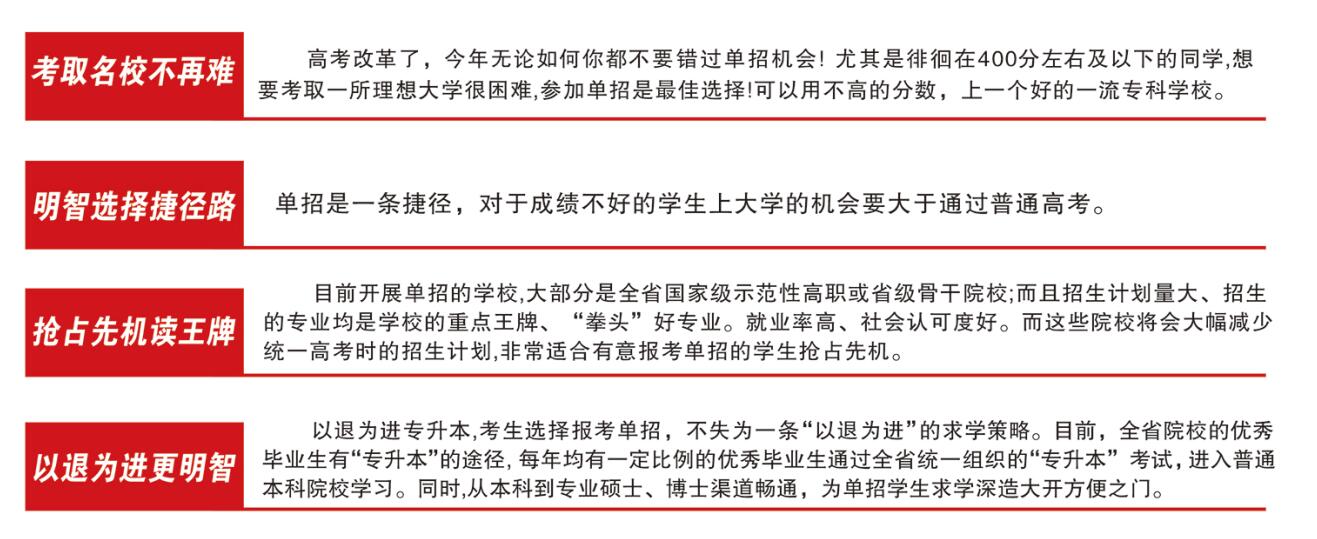 考取名校不再难

高考改革了，今年无论如何你都不要错过单招机会! 尤其是徘徊在400分左右及以下的同学,想要考取一所理想大学很困难,参加单招是最佳选择!可以用不高的分数，上一个好的一流专科学校。

明智选择捷径路

单招是一条捷径，对于成绩不好的学生上大学的机会要大于通过普通高考。

抢占先机读王牌

目前开展单招的学校,大部分是全省国家级示范性高职或省级骨干院校;而且招生计划量大、招生的专业均是学校的重点王牌、“拳头”好专业。就业率高、社会认可度好。而这些院校将会大幅减少统一高考时的招生计划,非常适合有意报考单招的学生抢占先机。

以退为进更明智

以退为进专升本,考生选择报考单招，不失为一条“以退为进”的求学策略。目前，全省院校的优秀毕业生有“专升本”的途径, 每年均有一定比例的优秀毕业生通过全省统一组织的“专升本” 考试，进入普通本科院校学习。同时,从本科到专业硕士、博士渠道畅通，为单招学生求学深造大开方便之门。